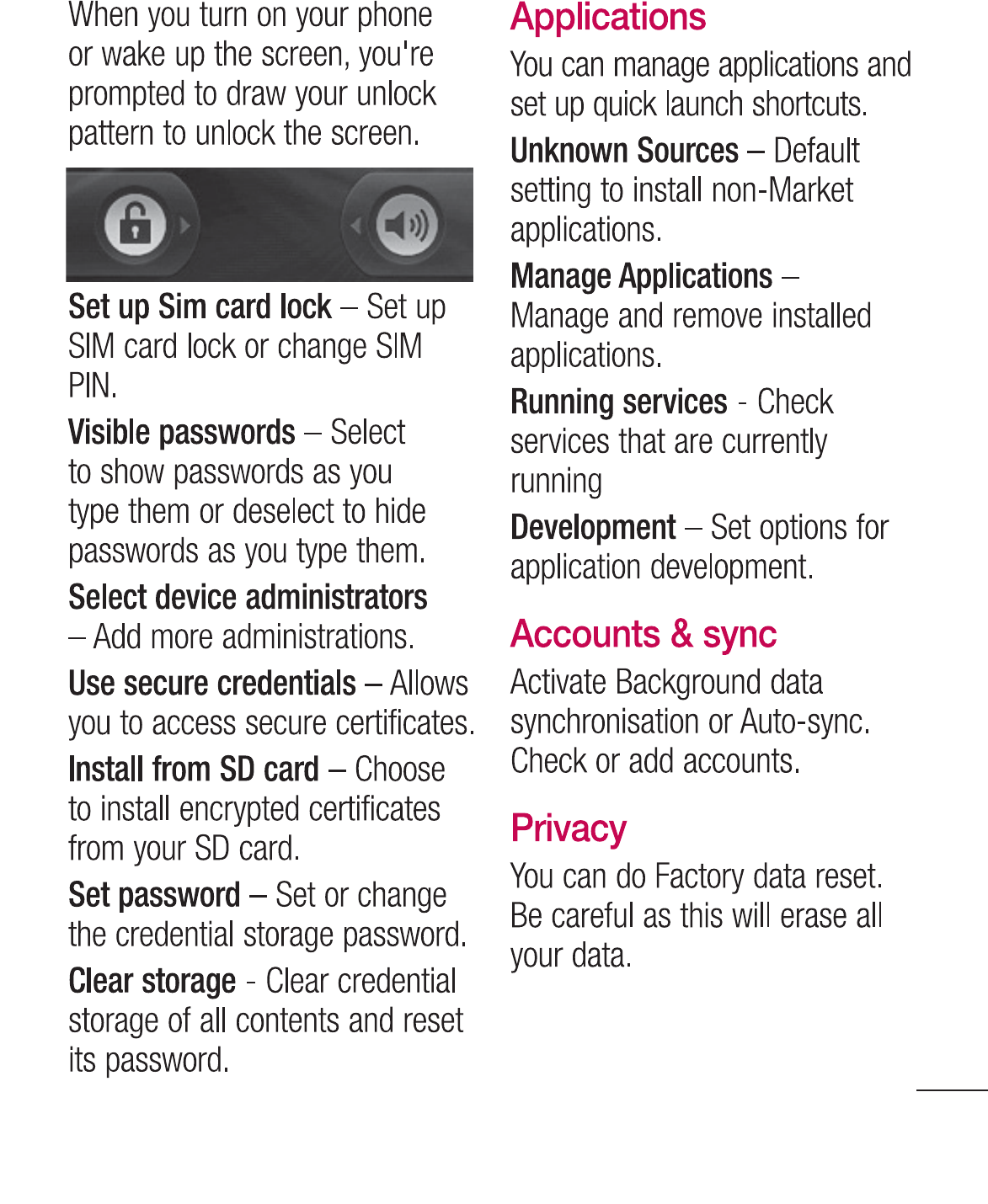 When you turn on your phone or wake up the screen, you're prompted to draw your unlock pattern to unlock the screen.

Set up Sim card lock – Set up SIM card lock or change SIM PIN.

Visible passwords – Select to show passwords as you type them or deselect to hide passwords as you type them.

Select device administrators – Add more administrations.

Use secure credentials – Allows you to access secure certificates.

Install from SD card – Choose to install encrypted certificates from your SD card.

Set password – Set or change the credential storage password.

Clear storage - Clear credential storage of all contents and reset its password.

Applications

You can manage applications and set up quick launch shortcuts.

Unknown Sources – Default setting to install non-Market applications.

Manage Applications – Manage and remove installed applications.

Running services - Check services that are currently running

Development – Set options for application development.

Accounts & sync

Activate Background data synchronisation or Auto-sync. Check or add accounts.

Privacy

You can do Factory data reset. Be careful as this will erase all your data.